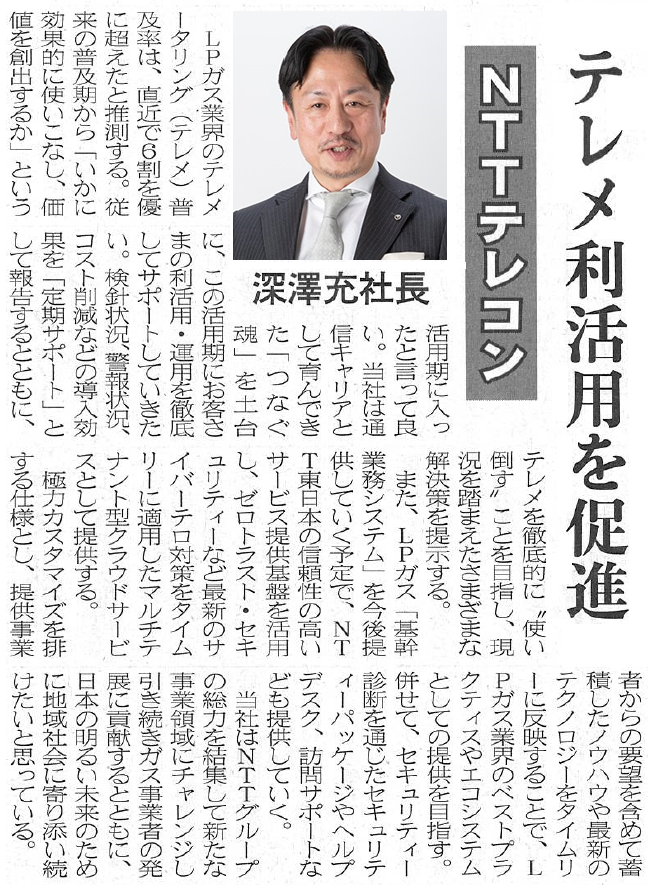 テレメ利活用を促進

NTTテレコン

深澤充社長

LPガス業界のテレメータリング（テレメ）普及率は、直近で6割を優に超えたと推測する。従来の普及期から「いかに効果的に使いこなし、価値を創出するか」という活用期に入ったと言って良い。当社は通信キャリアとして育んできた「つなぐ魂」を土台に、この活用期にお客さまの利活用・運用を徹底してサポートしていきたい。検針状況、警報状況、コスト削減などの導入効果を「定期サポート」として報告するとともに、テレメを徹底的に“使い倒す”ことを目指し、現況を踏まえたさまざまな解決策を提示する。

また、LPガス「基幹業務システム」を今後提供していく予定で、NTT東日本の信頼性の高いサービス提供基盤を活用し、ゼロトラスト・セキュリティーなど最新のサイバーテロ対策をタイムリーに適用したマルチテナント型クラウドサービスとして提供する。

極力カスタマイズを排する仕様とし、提供事業者からの要望を含めて蓄積したノウハウや最新のテクノロジーをタイムリーに反映することで、LPガス業界のベストプラクティスやエコシステムとしての提供を目指す。併せて、セキュリティー診断を通じたセキュリティーパッケージやヘルプデスク、訪問サポートなども提供していく。

当社はNTTグループの総力を結集して新たな事業領域にチャレンジし引き続きガス事業者の発展に貢献するとともに、日本の明るい未来のために地域社会に寄り添い続けたいと思っている。